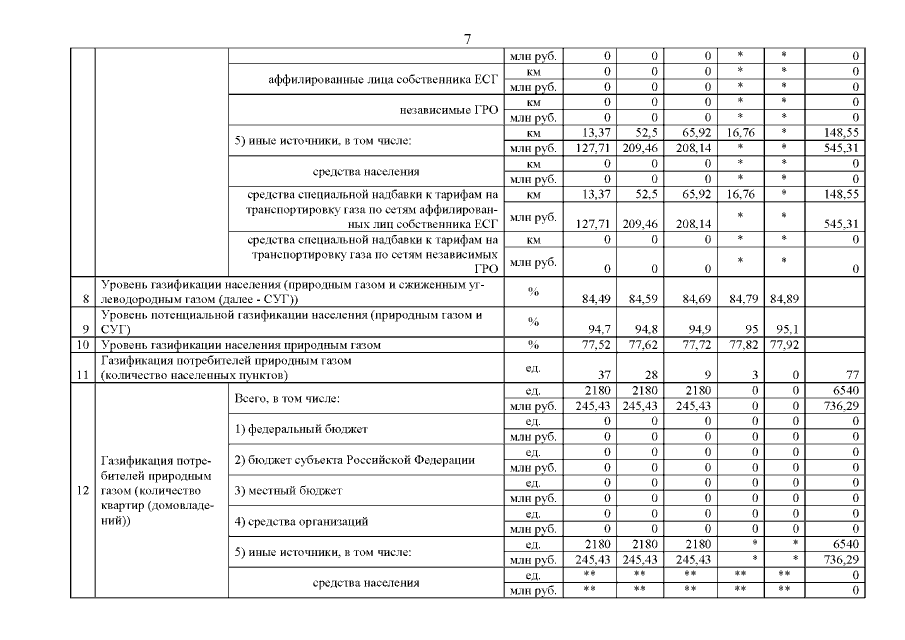 7

| | | | | | | | | | |
|---|---|---|---|---|---|---|---|---|---|
| | | | млн руб. | 0 | 0 | 0 | * | * | 0 |
| | | аффилированные лица собственника ЕСГ | км | 0 | 0 | 0 | * | * | 0 |
| | | | млн руб. | 0 | 0 | 0 | * | * | 0 |
| | | независимые ГРО | км | 0 | 0 | 0 | * | * | 0 |
| | | | млн руб. | 0 | 0 | 0 | * | * | 0 |
| | | 5) иные источники, в том числе: | км | 13,37 | 52,5 | 65,92 | 16,76 | * | 148,55 |
| | | | млн руб. | 127,71 | 209,46 | 208,14 | * | * | 545,31 |
| | | средства населения | км | 0 | 0 | 0 | * | * | 0 |
| | | | млн руб. | 0 | 0 | 0 | * | * | 0 |
| | | средства специальной надбавки к тарифам на транспортировку газа по сетям аффилированных лиц собственника ЕСГ | км | 13,37 | 52,5 | 65,92 | 16,76 | * | 148,55 |
| | | | млн руб. | 127,71 | 209,46 | 208,14 | * | * | 545,31 |
| | | средства специальной надбавки к тарифам на транспортировку газа по сетям независимых ГРО | км | 0 | 0 | 0 | * | * | 0 |
| | | | млн руб. | 0 | 0 | 0 | * | * | 0 |
| 8 | Уровень газификации населения (природным газом и сжиженным углеводородным газом (далее - СУГ)) | | % | 84,49 | 84,59 | 84,69 | 84,79 | 84,89 | |
| 9 | Уровень потенциальной газификации населения (природным газом и СУГ) | | % | 94,7 | 94,8 | 94,9 | 95 | 95,1 | |
| 10 | Уровень газификации населения природным газом | | % | 77,52 | 77,62 | 77,72 | 77,82 | 77,92 | |
| 11 | Газификация потребителей природным газом (количество населенных пунктов) | | ед. | 37 | 28 | 9 | 3 | 0 | 77 |
| 12 | Газификация потребителей природным газом (количество квартир (домовладений)) | Всего, в том числе: | ед. | 2180 | 2180 | 2180 | 0 | 0 | 6540 |
| | | | млн руб. | 245,43 | 245,43 | 245,43 | 0 | 0 | 736,29 |
| | | 1) федеральный бюджет | ед. | 0 | 0 | 0 | 0 | 0 | 0 |
| | | | млн руб. | 0 | 0 | 0 | 0 | 0 | 0 |
| | | 2) бюджет субъекта Российской Федерации | ед. | 0 | 0 | 0 | 0 | 0 | 0 |
| | | | млн руб. | 0 | 0 | 0 | 0 | 0 | 0 |
| | | 3) местный бюджет | ед. | 0 | 0 | 0 | 0 | 0 | 0 |
| | | | млн руб. | 0 | 0 | 0 | 0 | 0 | 0 |
| | | 4) средства организаций | ед. | 0 | 0 | 0 | 0 | 0 | 0 |
| | | | млн руб. | 0 | 0 | 0 | 0 | 0 | 0 |
| | | 5) иные источники, в том числе: | ед. | 2180 | 2180 | 2180 | * | * | 6540 |
| | | | млн руб. | 245,43 | 245,43 | 245,43 | * | * | 736,29 |
| | | средства населения | ед. | ** | ** | ** | ** | ** | 0 |
| | | | млн руб. | ** | ** | ** | ** | ** | 0 |